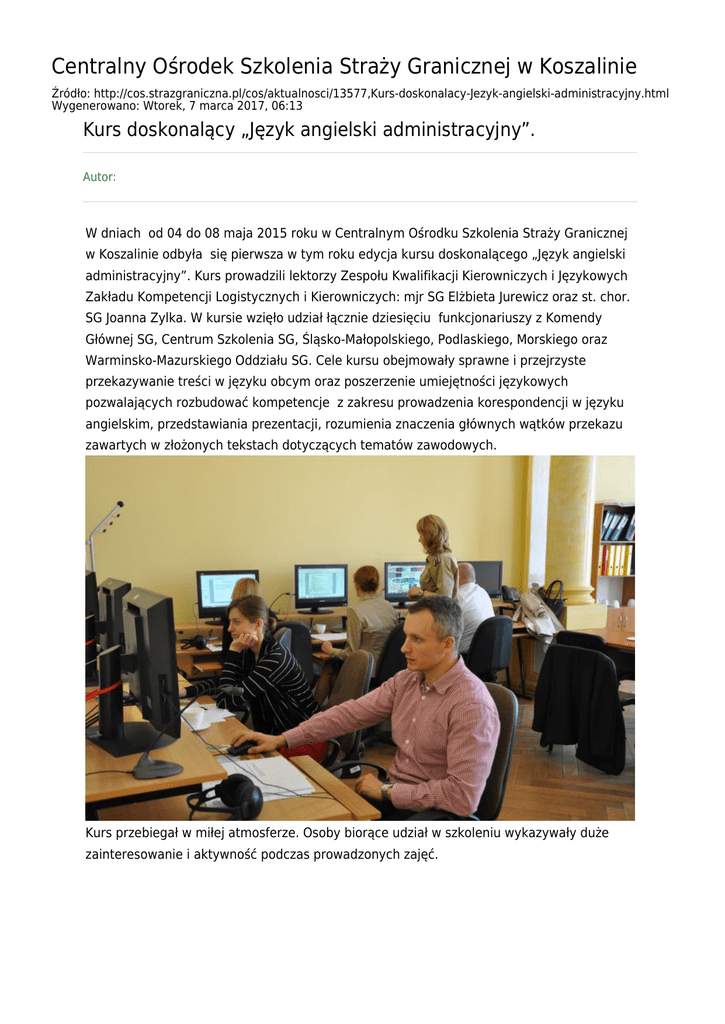 Centralny Ośrodek Szkolenia Straży Granicznej w Koszalinie

Źródło: http://cos.strazgraniczna.pl/cos/aktualnosci/13577,Kurs-doskonalacy-Jezyk-angielski-administracyjny.html
Wygenerowano: Wtorek, 7 marca 2017, 06:13

Kurs doskonalący „Język angielski administracyjny”.

Autor:

W dniach od 04 do 08 maja 2015 roku w Centralnym Ośrodku Szkolenia Straży Granicznej w Koszalinie odbyła się pierwsza w tym roku edycja kursu doskonalącego „Język angielski administracyjny”. Kurs prowadzili lektorzy Zespołu Kwalifikacji Kierowniczych i Językowych Zakładu Kompetencji Logistycznych i Kierowniczych: mjr SG Elżbieta Jurewicz oraz st. chor. SG Joanna Zylka. W kursie wzięło udział łącznie dziesięciu funkcjonariuszy z Komendy Głównej SG, Centrum Szkolenia SG, Śląsko-Małopolskiego, Podlaskiego, Morskiego oraz Warminsko-Mazurskiego Oddziału SG. Cele kursu obejmowały sprawne i przejrzyste przekazywanie treści w języku obcym oraz poszerzenie umiejętności językowych pozwalających rozbudować kompetencje z zakresu prowadzenia korespondencji w języku angielskim, przedstawiania prezentacji, rozumienia znaczenia głównych wątków przekazu zawartych w złożonych tekstach dotyczących tematów zawodowych.

Kurs przebiegał w miłej atmosferze. Osoby biorące udział w szkoleniu wykazywały duże zainteresowanie i aktywność podczas prowadzonych zajęć.